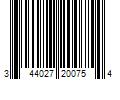 3 44027 20075 4